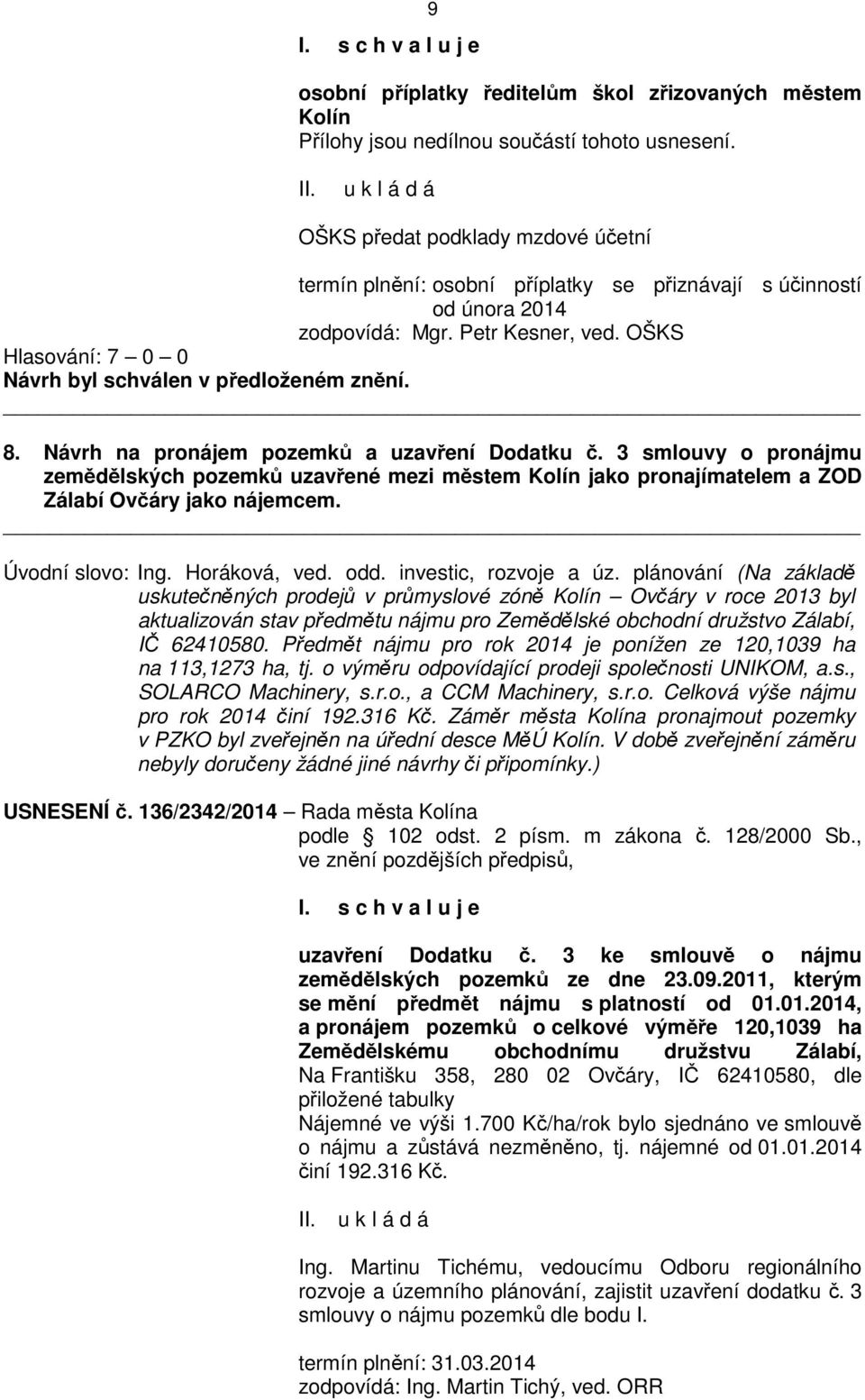 9

I. s c h v a l u j e

osobní příplatky ředitelům škol zřizovaných městem Kolín
Přílohy jsou nedílnou součástí tohoto usnesení.

II. u k l á d á

OŠKS předat podklady mzdové účetní

termín plnění: osobní příplatky se přiznávají s účinností od února 2014
zodpovídá: Mgr. Petr Kesner, ved. OŠKS

Hlasování: 7 – 0 – 0
Návrh byl schválen v předloženém znění.

8. Návrh na pronájem pozemků a uzavření Dodatku č. 3 smlouvy o pronájmu zemědělských pozemků uzavřené mezi městem Kolín jako pronajímatelem a ZOD Zálabí Ovčáry jako nájemcem.

Úvodní slovo: Ing. Horáková, ved. odd. investic, rozvoje a úz. plánování (Na základě uskutečněných prodejů v průmyslové zóně Kolín – Ovčáry v roce 2013 byl aktualizován stav předmětu nájmu pro Zemědělské obchodní družstvo Zálabí, IČ 62410580. Předmět nájmu pro rok 2014 je ponížen ze 120,1039 ha na 113,1273 ha, tj. o výměru odpovídající prodeji společnosti UNIKOM, a.s., SOLARCO Machinery, s.r.o., a CCM Machinery, s.r.o. Celková výše nájmu pro rok 2014 činí 192.316 Kč. Záměr města Kolína pronajmout pozemky v PZKO byl zveřejněn na úřední desce MěÚ Kolín. V době zveřejnění záměru nebyly doručeny žádné jiné návrhy či připomínky.)

USNESENÍ č. 136/2342/2014 – Rada města Kolína
podle 102 odst. 2 písm. m zákona č. 128/2000 Sb., ve znění pozdějších předpisů,

I. s c h v a l u j e

uzavření Dodatku č. 3 ke smlouvě o nájmu zemědělských pozemků ze dne 23.09.2011, kterým se mění předmět nájmu s platností od 01.01.2014, a pronájem pozemků o celkové výměře 120,1039 ha Zemědělskému obchodnímu družstvu Zálabí, Na Františku 358, 280 02 Ovčáry, IČ 62410580, dle přiložené tabulky
Nájemné ve výši 1.700 Kč/ha/rok bylo sjednáno ve smlouvě o nájmu a zůstává nezměněno, tj. nájemné od 01.01.2014 činí 192.316 Kč.

II. u k l á d á

Ing. Martinu Tichému, vedoucímu Odboru regionálního rozvoje a územního plánování, zajistit uzavření dodatku č. 3 smlouvy o nájmu pozemků dle bodu I.

termín plnění: 31.03.2014
zodpovídá: Ing. Martin Tichý, ved. ORR